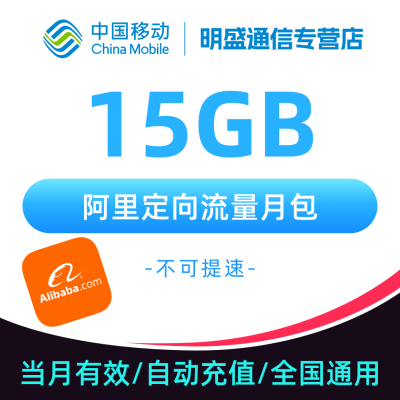 中国移动
China Mobile
明盛通信专营店

15GB

阿里定向流量月包

Alibaba.com

-不可提速-

当月有效/自动充值/全国通用